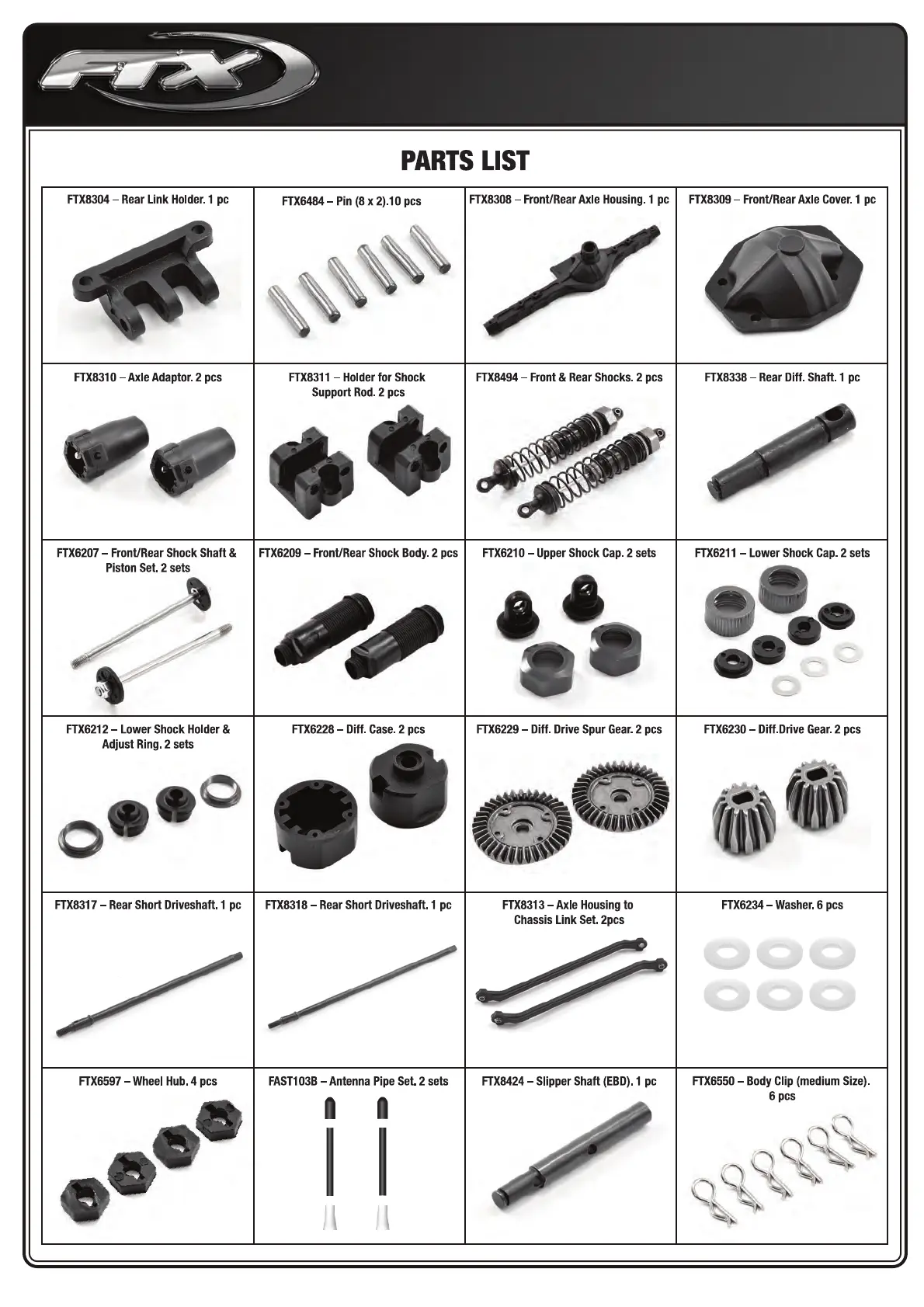 FTX

PARTS LIST

| | | | |
|---|---|---|---|
| FTX8304 – Rear Link Holder. 1 pc | FTX6484 – Pin (8 x 2).10 pcs | FTX8308 – Front/Rear Axle Housing. 1 pc | FTX8309 – Front/Rear Axle Cover. 1 pc |
| FTX8310 – Axle Adaptor. 2 pcs | FTX8311 – Holder for Shock Support Rod. 2 pcs | FTX8494 – Front & Rear Shocks. 2 pcs | FTX8338 – Rear Diff. Shaft. 1 pc |
| FTX6207 – Front/Rear Shock Shaft & Piston Set. 2 sets | FTX6209 – Front/Rear Shock Body. 2 pcs | FTX6210 – Upper Shock Cap. 2 sets | FTX6211 – Lower Shock Cap. 2 sets |
| FTX6212 – Lower Shock Holder & Adjust Ring. 2 sets | FTX6228 – Diff. Case. 2 pcs | FTX6229 – Diff. Drive Spur Gear. 2 pcs | FTX6230 – Diff.Drive Gear. 2 pcs |
| FTX8317 – Rear Short Driveshaft. 1 pc | FTX8318 – Rear Short Driveshaft. 1 pc | FTX8313 – Axle Housing to Chassis Link Set. 2pcs | FTX6234 – Washer. 6 pcs |
| FTX6597 – Wheel Hub. 4 pcs | FAST103B – Antenna Pipe Set. 2 sets | FTX8424 – Slipper Shaft (EBD). 1 pc | FTX6550 – Body Clip (medium Size). 6 pcs |